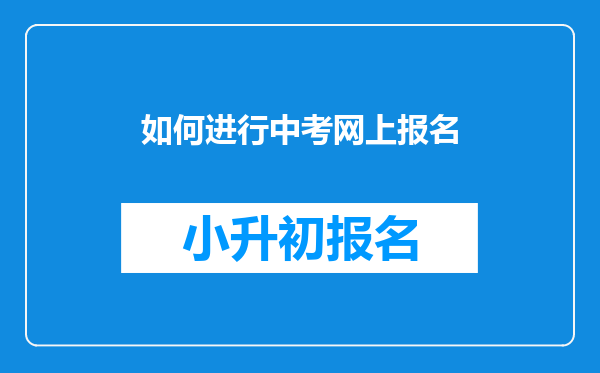 如何进行中考网上报名

小升初报名